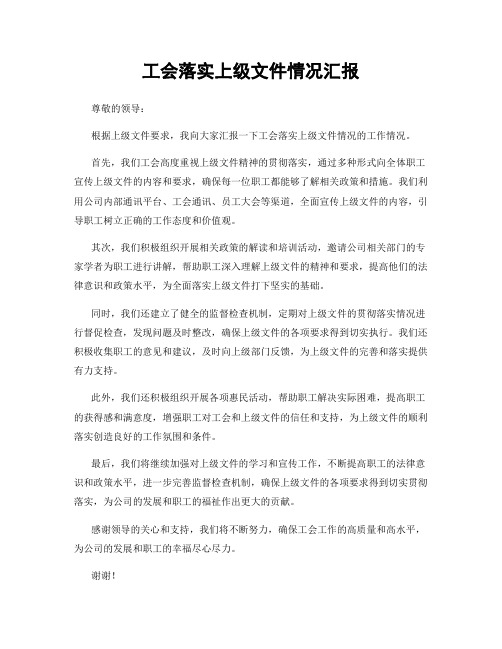 工会落实上级文件情况汇报

尊敬的领导：

根据上级文件要求，我向大家汇报一下工会落实上级文件情况的工作情况。

首先，我们工会高度重视上级文件精神的贯彻落实，通过多种形式向全体职工宣传上级文件的内容和要求，确保每一位职工都能够了解相关政策和措施。我们利用公司内部通讯平台、工会通讯、员工大会等渠道，全面宣传上级文件的内容，引导职工树立正确的工作态度和价值观。

其次，我们积极组织开展相关政策的解读和培训活动，邀请公司相关部门的专家学者为职工进行讲解，帮助职工深入理解上级文件的精神和要求，提高他们的法律意识和政策水平，为全面落实上级文件打下坚实的基础。

同时，我们还建立了健全的监督检查机制，定期对上级文件的贯彻落实情况进行督促检查，发现问题及时整改，确保上级文件的各项要求得到切实执行。我们还积极收集职工的意见和建议，及时向上级部门反馈，为上级文件的完善和落实提供有力支持。

此外，我们还积极组织开展各项惠民活动，帮助职工解决实际困难，提高职工的获得感和满意度，增强职工对工会和上级文件的信任和支持，为上级文件的顺利落实创造良好的工作氛围和条件。

最后，我们将继续加强对上级文件的学习和宣传工作，不断提高职工的法律意识和政策水平，进一步完善监督检查机制，确保上级文件的各项要求得到切实贯彻落实，为公司的发展和职工的福祉作出更大的贡献。

感谢领导的关心和支持，我们将不断努力，确保工会工作的高质量和高水平，为公司的发展和职工的幸福尽心尽力。

谢谢！